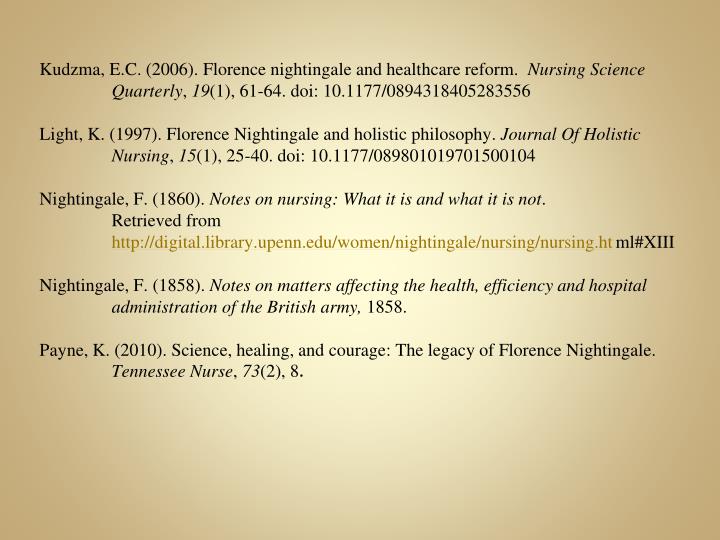 Kudzma, E.C. (2006). Florence nightingale and healthcare reform. Nursing Science Quarterly, 19(1), 61-64. doi: 10.1177/0894318405283556

Light, K. (1997). Florence Nightingale and holistic philosophy. Journal Of Holistic Nursing, 15(1), 25-40. doi: 10.1177/089801019701500104

Nightingale, F. (1860). Notes on nursing: What it is and what it is not. Retrieved from http://digital.library.upenn.edu/women/nightingale/nursing/nursing.ht ml#XIII

Nightingale, F. (1858). Notes on matters affecting the health, efficiency and hospital administration of the British army, 1858.

Payne, K. (2010). Science, healing, and courage: The legacy of Florence Nightingale. Tennessee Nurse, 73(2), 8.